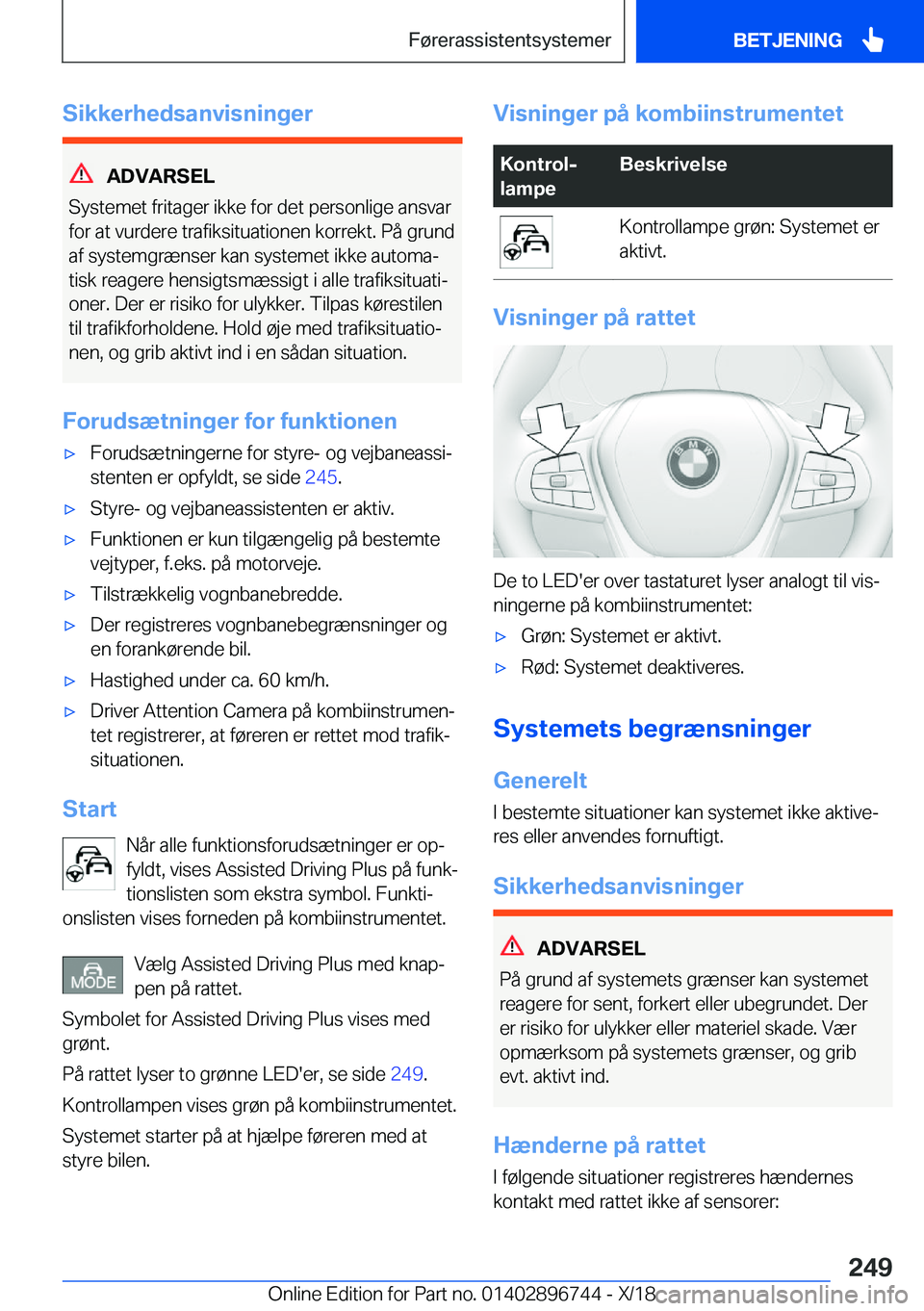 Førerassistentsystemer

BETJENING

Sikkerhedsanvisninger

ADVARSEL

Systemet fritager ikke for det personlige ansvar for at vurdere trafiksituationen korrekt. På grund af systemgrænser kan systemet ikke automatisk reagere hensigtsmæssigt i alle trafiksituationer. Der er risiko for ulykker. Tilpas kørestilen til trafikforholdene. Hold øje med trafiksituationen, og grib aktivt ind i en sådan situation.

Forudsætninger for funktionen

▷ Forudsætningerne for styre- og vejbaneassistenten er opfyldt, se side 245.

▷ Styre- og vejbaneassistenten er aktiv.

▷ Funktionen er kun tilgængelig på bestemte vejtyper, f.eks. på motorveje.

▷ Tilstrækkelig vognbanebredde.

▷ Der registreres vognbanebegrænsninger og en forankørende bil.

▷ Hastighed under ca. 60 km/h.

▷ Driver Attention Camera på kombiinstrumentet registrerer, at føreren er rettet mod trafiksituationen.

Start

Når alle funktionsforudsætninger er opfyldt, vises Assisted Driving Plus på funktionslisten som ekstra symbol. Funktionslisten vises forneden på kombiinstrumentet.

MODE

Vælg Assisted Driving Plus med knappen på rattet.

Symbolet for Assisted Driving Plus vises med grønt.

På rattet lyser to grønne LED'er, se side 249.

Kontrollampen vises grøn på kombiinstrumentet.

Systemet starter på at hjælpe føreren med at styre bilen.

Visninger på kombiinstrumentet

| Kontrollampe | Beskrivelse |
|---|---|
| | Kontrollampe grøn: Systemet er aktivt. |

Visninger på rattet

De to LED'er over tastaturet lyser analogt til visningerne på kombiinstrumentet:

▷ Grøn: Systemet er aktivt.

▷ Rød: Systemet deaktiveres.

Systemets begrænsninger

Generelt

I bestemte situationer kan systemet ikke aktiveres eller anvendes fornuftigt.

Sikkerhedsanvisninger

ADVARSEL

På grund af systemets grænser kan systemet reagere for sent, forkert eller ubegrundet. Der er risiko for ulykker eller materiel skade. Vær opmærksom på systemets grænser, og grib evt. aktivt ind.

Hænderne på rattet

I følgende situationer registreres hændernes kontakt med rattet ikke af sensorer:

249

Online Edition for Part no. 01402896744 - X/18

carmanualsonline.info